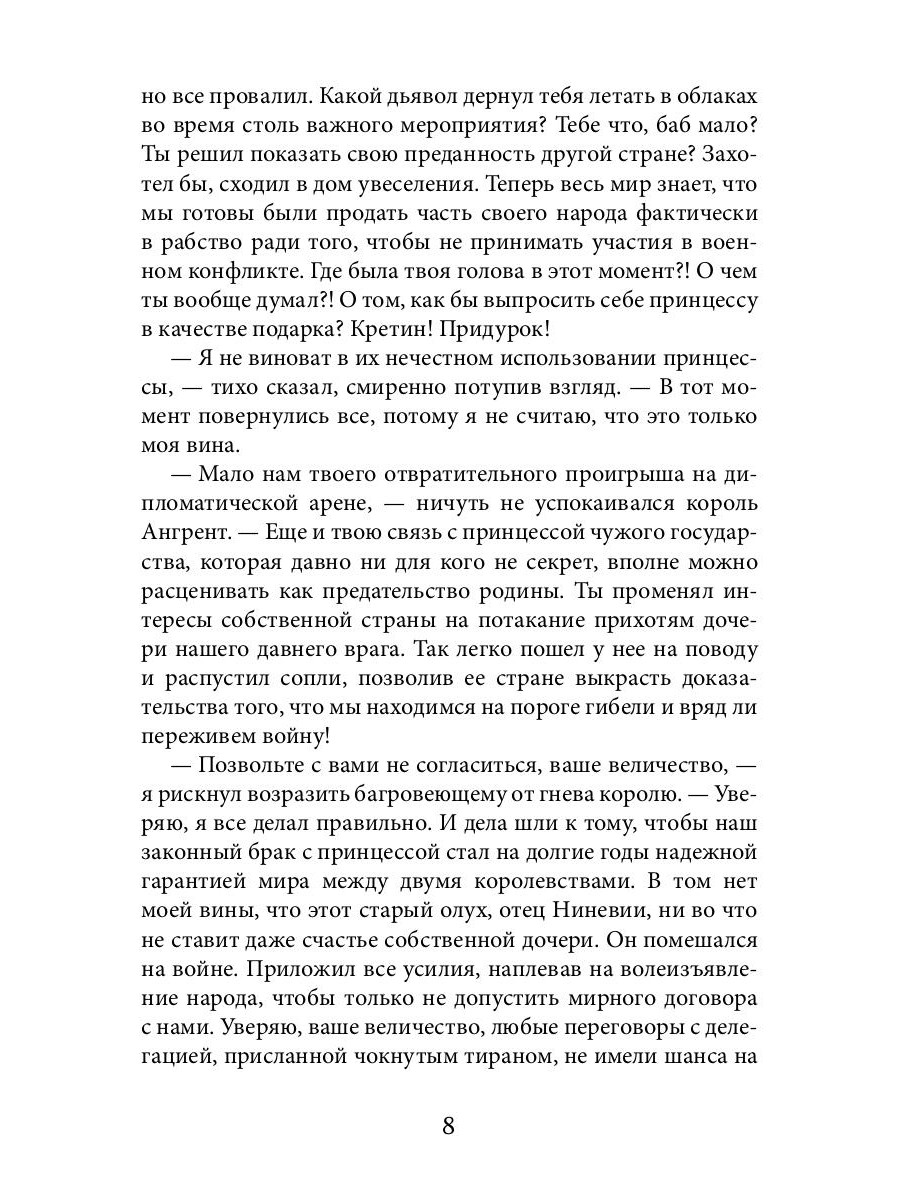 но все провалил. Какой дьявол дернул тебя летать в облаках во время столь важного мероприятия? Тебе что, баб мало? Ты решил показать свою преданность другой стране? Захотел бы, сходил в дом увеселения. Теперь весь мир знает, что мы готовы были продать часть своего народа фактически в рабство ради того, чтобы не принимать участия в военном конфликте. Где была твоя голова в этот момент?! О чем ты вообще думал?! О том, как бы выпросить себе принцессу в качестве подарка? Кретин! Придурок!

— Я не виноват в их нечестном использовании принцессы, — тихо сказал, смиренно потупив взгляд. — В тот момент повернулись все, потому я не считаю, что это только моя вина.

— Мало нам твоего отвратительного проигрыша на дипломатической арене, — ничуть не успокаивался король Ангрент. — Еще и твою связь с принцессой чужого государства, которая давно ни для кого не секрет, вполне можно расценивать как предательство родины. Ты променял интересы собственной страны на потакание прихотям дочери нашего давнего врага. Так легко пошел у нее на поводу и распустил сопли, позволив ее стране выкрасть доказательства того, что мы находимся на пороге гибели и вряд ли переживем войну!

— Позвольте с вами не согласиться, ваше величество, — я рискнул возразить багровеющему от гнева королю. — Уверяю, я все делал правильно. И дела шли к тому, чтобы наш законный брак с принцессой стал на долгие годы надежной гарантией мира между двумя королевствами. В том нет моей вины, что этот старый олух, отец Ниневии, ни во что не ставит даже счастье собственной дочери. Он помешался на войне. Приложил все усилия, наплевав на волеизъявление народа, чтобы только не допустить мирного договора с нами. Уверяю, ваше величество, любые переговоры с делегацией, присланной чокнутым тираном, не имели шанса на

8